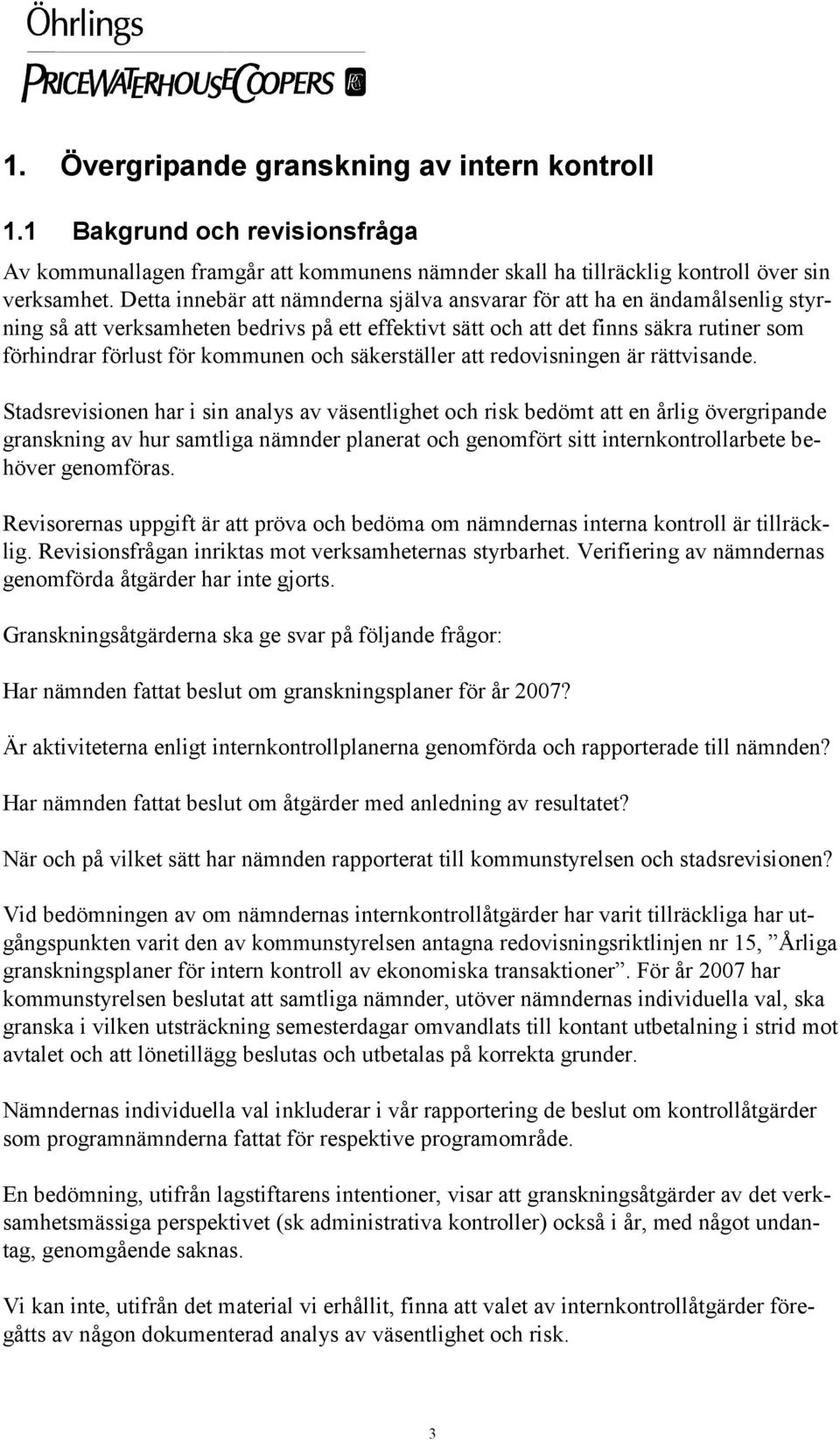 Öhrlings
PRICEWATERHOUSECOOPERS

1. Övergripande granskning av intern kontroll

1.1 Bakgrund och revisionsfråga

Av kommunallagen framgår att kommunens nämnder skall ha tillräcklig kontroll över sin verksamhet. Detta innebär att nämnderna själva ansvarar för att ha en ändamålsenlig styrning så att verksamheten bedrivs på ett effektivt sätt och att det finns säkra rutiner som förhindrar förlust för kommunen och säkerställer att redovisningen är rättvisande.

Stadsrevisionen har i sin analys av väsentlighet och risk bedömt att en årlig övergripande granskning av hur samtliga nämnder planerat och genomfört sitt internkontrollarbete behöver genomföras.

Revisorernas uppgift är att pröva och bedöma om nämndernas interna kontroll är tillräcklig. Revisionsfrågan inriktas mot verksamheternas styrbarhet. Verifiering av nämndernas genomförda åtgärder har inte gjorts.

Granskningsåtgärderna ska ge svar på följande frågor:

Har nämnden fattat beslut om granskningsplaner för år 2007?

Är aktiviteterna enligt internkontrollplanerna genomförda och rapporterade till nämnden?

Har nämnden fattat beslut om åtgärder med anledning av resultatet?

När och på vilket sätt har nämnden rapporterat till kommunstyrelsen och stadsrevisionen?

Vid bedömningen av om nämndernas internkontrollåtgärder har varit tillräckliga har utgångspunkten varit den av kommunstyrelsen antagna redovisningsriktlinjen nr 15, ”Årliga granskningsplaner för intern kontroll av ekonomiska transaktioner”. För år 2007 har kommunstyrelsen beslutat att samtliga nämnder, utöver nämndernas individuella val, ska granska i vilken utsträckning semesterdagar omvandlats till kontant utbetalning i strid mot avtalet och att lönetillägg beslutas och utbetalas på korrekta grunder.

Nämndernas individuella val inkluderar i vår rapportering de beslut om kontrollåtgärder som programnämnderna fattat för respektive programområde.

En bedömning, utifrån lagstiftarens intentioner, visar att granskningsåtgärder av det verksamhetsmässiga perspektivet (sk administrativa kontroller) också i år, med något undantag, genomgående saknas.

Vi kan inte, utifrån det material vi erhållit, finna att valet av internkontrollåtgärder föregåtts av någon dokumenterad analys av väsentlighet och risk.

3